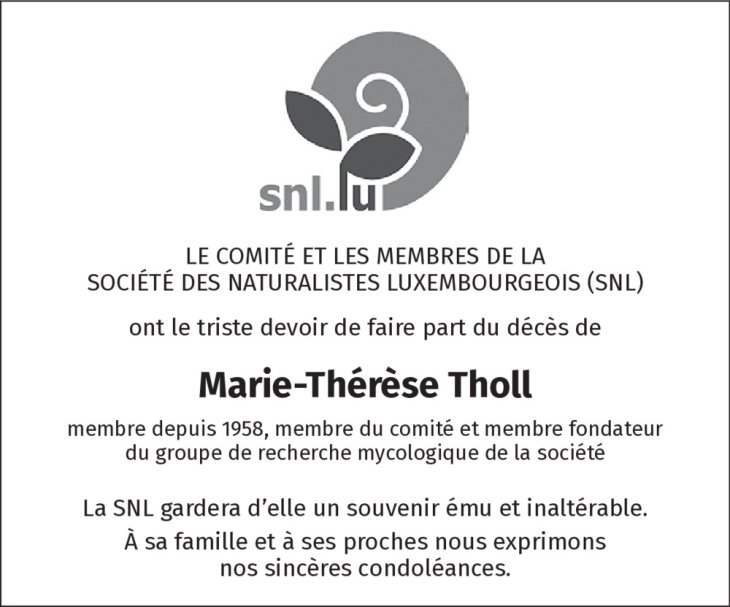 snl.lu

LE COMITÉ ET LES MEMBRES DE LA
SOCIÉTÉ DES NATURALISTES LUXEMBOURGEOIS (SNL)

ont le triste devoir de faire part du décès de

Marie-Thérèse Tholl

membre depuis 1958, membre du comité et membre fondateur du groupe de recherche mycologique de la société

La SNL gardera d'elle un souvenir ému et inaltérable.

À sa famille et à ses proches nous exprimons nos sincères condoléances.